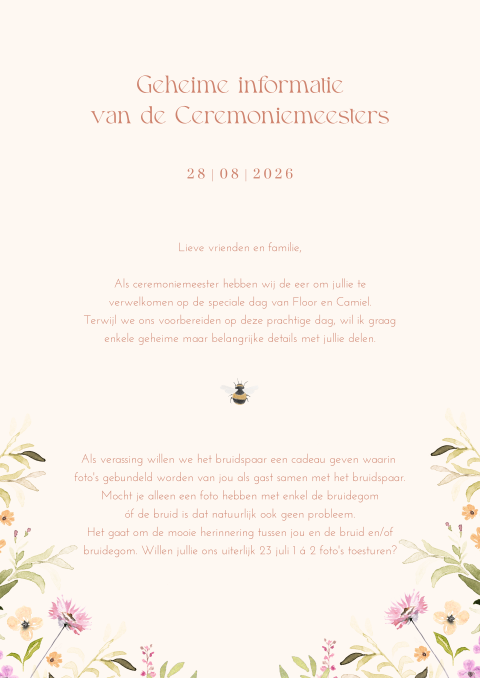 Geheime informatie
van de Ceremoniemeesters

28 | 08 | 2026

Lieve vrienden en familie,

Als ceremoniemeester hebben wij de eer om jullie te verwelkomen op de speciale dag van Floor en Camiel. Terwijl we ons voorbereiden op deze prachtige dag, wil ik graag enkele geheime maar belangrijke details met jullie delen.

Als verassing willen we het bruidspaar een cadeau geven waarin foto's gebundeld worden van jou als gast samen met het bruidspaar. Mocht je alleen een foto hebben met enkel de bruidegom óf de bruid is dat natuurlijk ook geen probleem. Het gaat om de mooie herinnering tussen jou en de bruid en/of bruidegom. Willen jullie ons uiterlijk 23 juli 1 á 2 foto's toesturen?